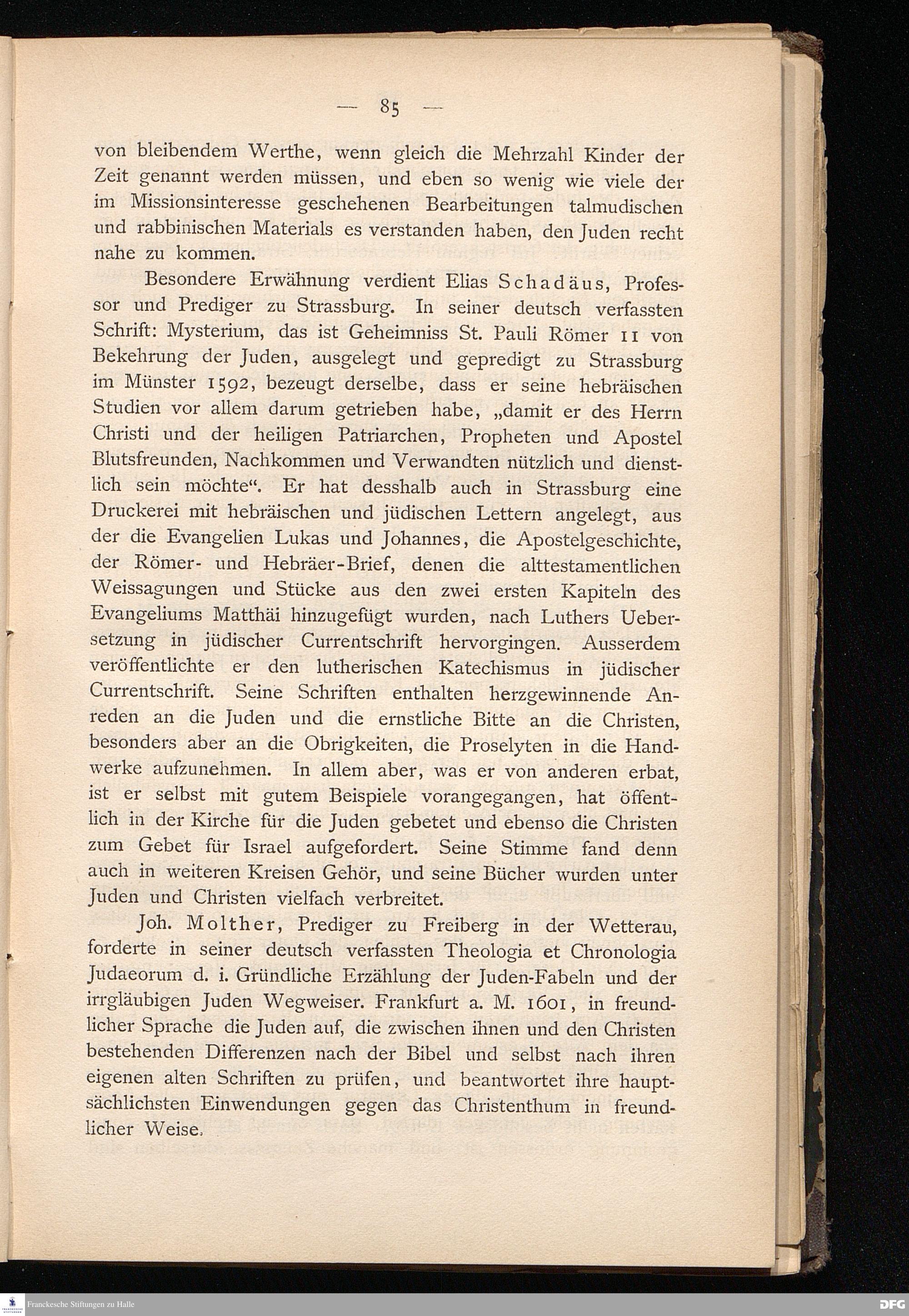 — 85 —

von bleibendem Werthe, wenn gleich die Mehrzahl Kinder der Zeit genannt werden müssen, und eben so wenig wie viele der im Missionsinteresse geschehenen Bearbeitungen talmudischen und rabbinischen Materials es verstanden haben, den Juden recht nahe zu kommen.

Besondere Erwähnung verdient Elias Schadäus, Professor und Prediger zu Strassburg. In seiner deutsch verfassten Schrift: Mysterium, das ist Geheimniss St. Pauli Römer 11 von Bekehrung der Juden, ausgelegt und gepredigt zu Strassburg im Münster 1592, bezeugt derselbe, dass er seine hebräischen Studien vor allem darum getrieben habe, „damit er des Herrn Christi und der heiligen Patriarchen, Propheten und Apostel Blutsfreunden, Nachkommen und Verwandten nützlich und dienstlich sein möchte“. Er hat desshalb auch in Strassburg eine Druckerei mit hebräischen und jüdischen Lettern angelegt, aus der die Evangelien Lukas und Johannes, die Apostelgeschichte, der Römer- und Hebräer-Brief, denen die alttestamentlichen Weissagungen und Stücke aus den zwei ersten Kapiteln des Evangeliums Matthäi hinzugefügt wurden, nach Luthers Uebersetzung in jüdischer Currentschrift hervorgingen. Ausserdem veröffentlichte er den lutherischen Katechismus in jüdischer Currentschrift. Seine Schriften enthalten herzgewinnende Anreden an die Juden und die ernstliche Bitte an die Christen, besonders aber an die Obrigkeiten, die Proselyten in die Handwerke aufzunehmen. In allem aber, was er von anderen erbat, ist er selbst mit gutem Beispiele vorangegangen, hat öffentlich in der Kirche für die Juden gebetet und ebenso die Christen zum Gebet für Israel aufgefordert. Seine Stimme fand denn auch in weiteren Kreisen Gehör, und seine Bücher wurden unter Juden und Christen vielfach verbreitet.

Joh. Molther, Prediger zu Freiberg in der Wetterau, forderte in seiner deutsch verfassten Theologia et Chronologia Judaeorum d. i. Gründliche Erzählung der Juden-Fabeln und der irrgläubigen Juden Wegweiser. Frankfurt a. M. 1601, in freundlicher Sprache die Juden auf, die zwischen ihnen und den Christen bestehenden Differenzen nach der Bibel und selbst nach ihren eigenen alten Schriften zu prüfen, und beantwortet ihre hauptsächlichsten Einwendungen gegen das Christenthum in freundlicher Weise.

Franckesche Stiftungen zu Halle

DFG